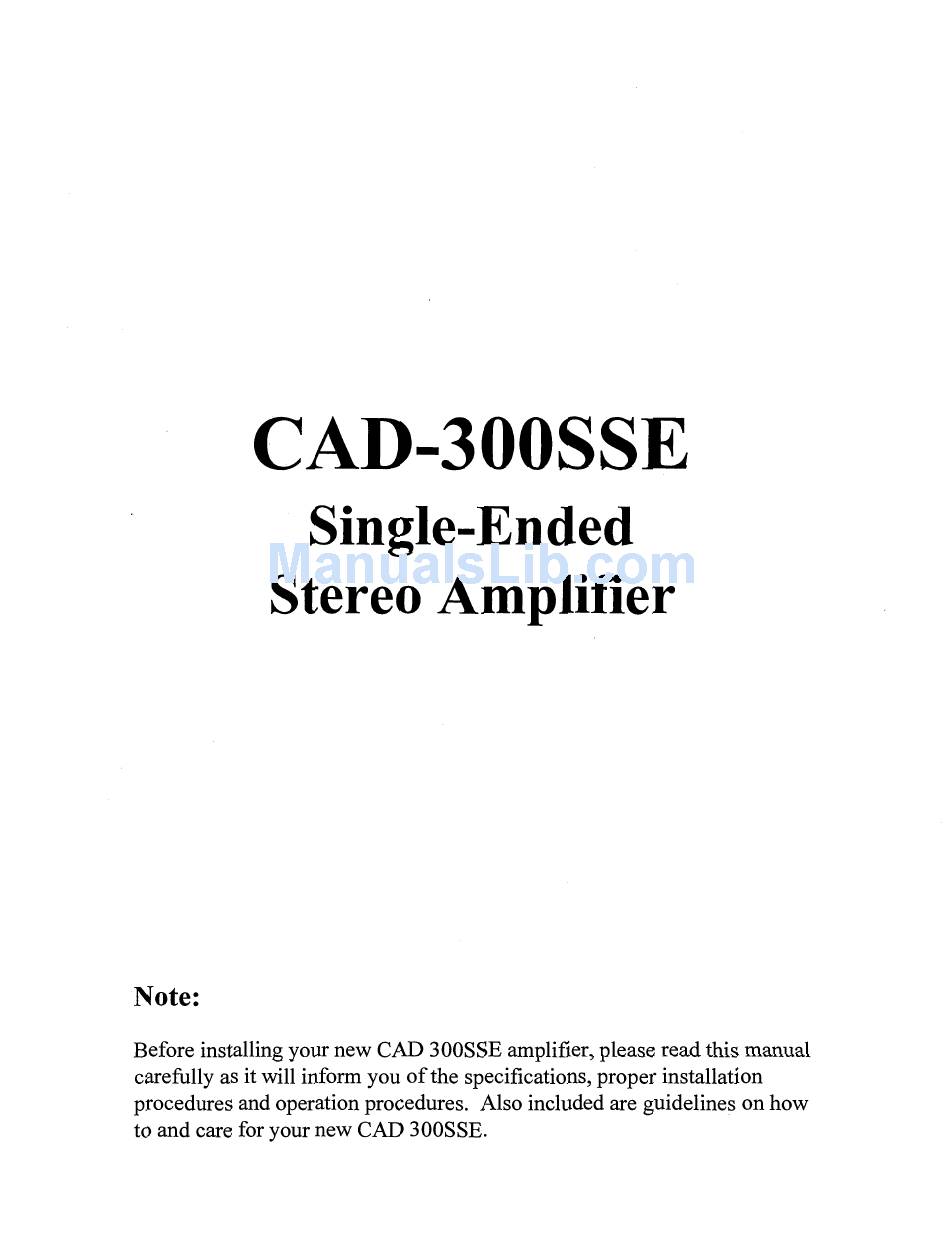 CAD-300SSE

Single-Ended Stereo Amplifier

ManualsLib.com

Note:

Before installing your new CAD 300SSE amplifier, please read this manual carefully as it will inform you of the specifications, proper installation procedures and operation procedures. Also included are guidelines on how to and care for your new CAD 300SSE.